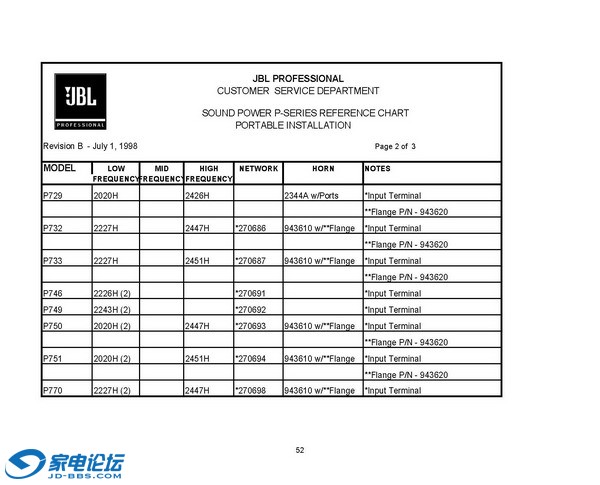 JBL
PROFESSIONAL

JBL PROFESSIONAL
CUSTOMER SERVICE DEPARTMENT

SOUND POWER P-SERIES REFERENCE CHART
PORTABLE INSTALLATION

Revision B - July 1, 1998

Page 2 of 3

| MODEL | LOW FREQUENCY | MID FREQUENCY | HIGH FREQUENCY | NETWORK | HORN | NOTES |
|---|---|---|---|---|---|---|
| P729 | 2020H | | 2426H | | 2344A w/Ports | *Input Terminal |
| | | | | | | **Flange P/N - 943620 |
| P732 | 2227H | | 2447H | *270686 | 943610 w/**Flange | *Input Terminal |
| | | | | | | **Flange P/N - 943620 |
| P733 | 2227H | | 2451H | *270687 | 943610 w/**Flange | *Input Terminal |
| | | | | | | **Flange P/N - 943620 |
| P746 | 2226H (2) | | | *270691 | | *Input Terminal |
| P749 | 2243H (2) | | | *270692 | | *Input Terminal |
| P750 | 2020H (2) | | 2447H | *270693 | 943610 w/**Flange | *Input Terminal |
| | | | | | | **Flange P/N - 943620 |
| P751 | 2020H (2) | | 2451H | *270694 | 943610 w/**Flange | *Input Terminal |
| | | | | | | **Flange P/N - 943620 |
| P770 | 2227H (2) | | 2447H | *270698 | 943610 w/**Flange | *Input Terminal |

52

家电论坛
JD-BBS.COM